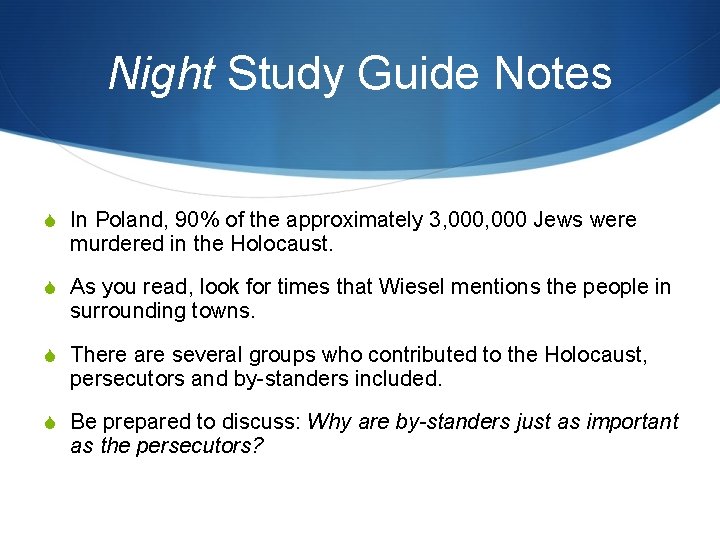 Night Study Guide Notes

In Poland, 90% of the approximately 3,000,000 Jews were murdered in the Holocaust.

As you read, look for times that Wiesel mentions the people in surrounding towns.

There are several groups who contributed to the Holocaust, persecutors and by-standers included.

Be prepared to discuss: Why are by-standers just as important as the persecutors?